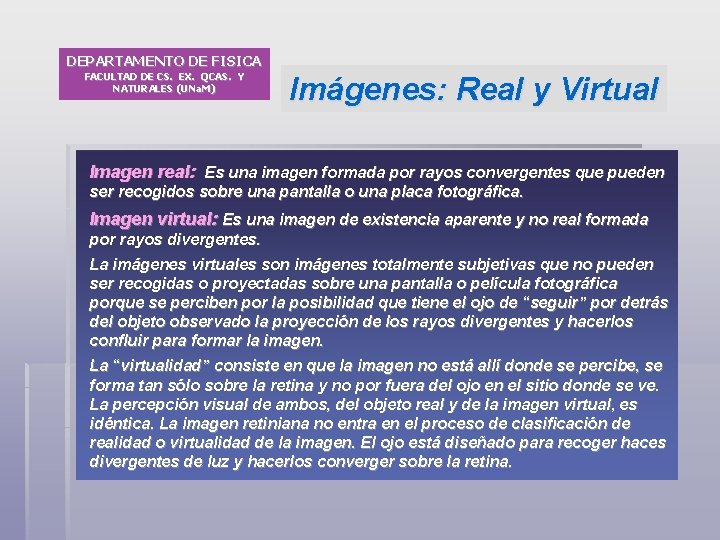 DEPARTAMENTO DE FISICA
FACULTAD DE CS. EX. QCAS. Y NATURALES (UNaM)

Imágenes: Real y Virtual

Imagen real: Es una imagen formada por rayos convergentes que pueden ser recogidos sobre una pantalla o una placa fotográfica.

Imagen virtual: Es una imagen de existencia aparente y no real formada por rayos divergentes.

La imágenes virtuales son imágenes totalmente subjetivas que no pueden ser recogidas o proyectadas sobre una pantalla o película fotográfica porque se perciben por la posibilidad que tiene el ojo de “seguir” por detrás del objeto observado la proyección de los rayos divergentes y hacerlos confluir para formar la imagen.

La “virtualidad” consiste en que la imagen no está allí donde se percibe, se forma tan sólo sobre la retina y no por fuera del ojo en el sitio donde se ve. La percepción visual de ambos, del objeto real y de la imagen virtual, es idéntica. La imagen retiniana no entra en el proceso de clasificación de realidad o virtualidad de la imagen. El ojo está diseñado para recoger haces divergentes de luz y hacerlos converger sobre la retina.